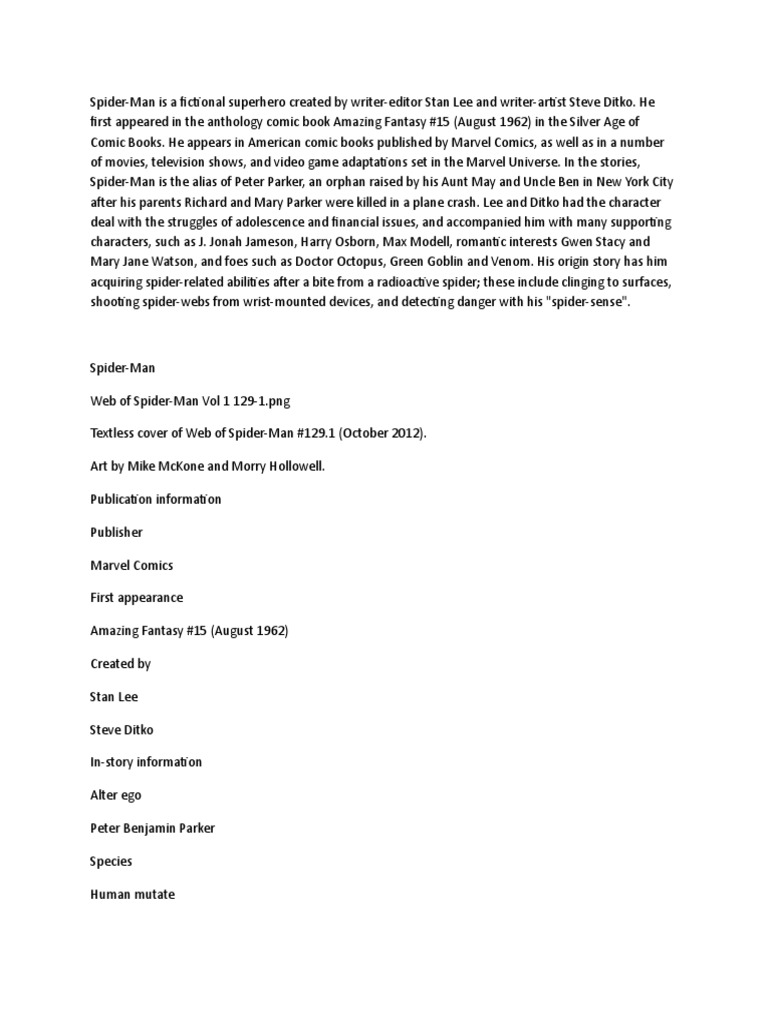 Spider-Man is a fictional superhero created by writer-editor Stan Lee and writer-artist Steve Ditko. He first appeared in the anthology comic book Amazing Fantasy #15 (August 1962) in the Silver Age of Comic Books. He appears in American comic books published by Marvel Comics, as well as in a number of movies, television shows, and video game adaptations set in the Marvel Universe. In the stories, Spider-Man is the alias of Peter Parker, an orphan raised by his Aunt May and Uncle Ben in New York City after his parents Richard and Mary Parker were killed in a plane crash. Lee and Ditko had the character deal with the struggles of adolescence and financial issues, and accompanied him with many supporting characters, such as J. Jonah Jameson, Harry Osborn, Max Modell, romantic interests Gwen Stacy and Mary Jane Watson, and foes such as Doctor Octopus, Green Goblin and Venom. His origin story has him acquiring spider-related abilities after a bite from a radioactive spider; these include clinging to surfaces, shooting spider-webs from wrist-mounted devices, and detecting danger with his "spider-sense".

Spider-Man

Web of Spider-Man Vol 1 129-1.png

Textless cover of Web of Spider-Man #129.1 (October 2012).

Art by Mike McKone and Morry Hollowell.

Publication information

Publisher

Marvel Comics

First appearance

Amazing Fantasy #15 (August 1962)

Created by

Stan Lee

Steve Ditko

In-story information

Alter ego

Peter Benjamin Parker

Species

Human mutate